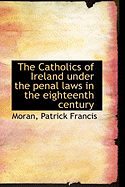 The Catholics of Ireland under the penal laws in the eighteenth century

Moran, Patrick Francis